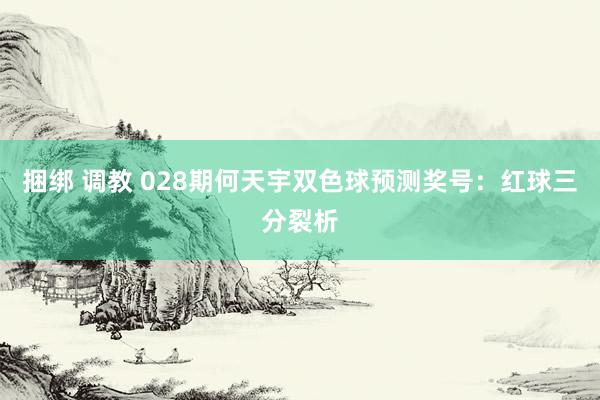 捆绑 调教 028期何天宇双色球预测奖号：红球三分裂析